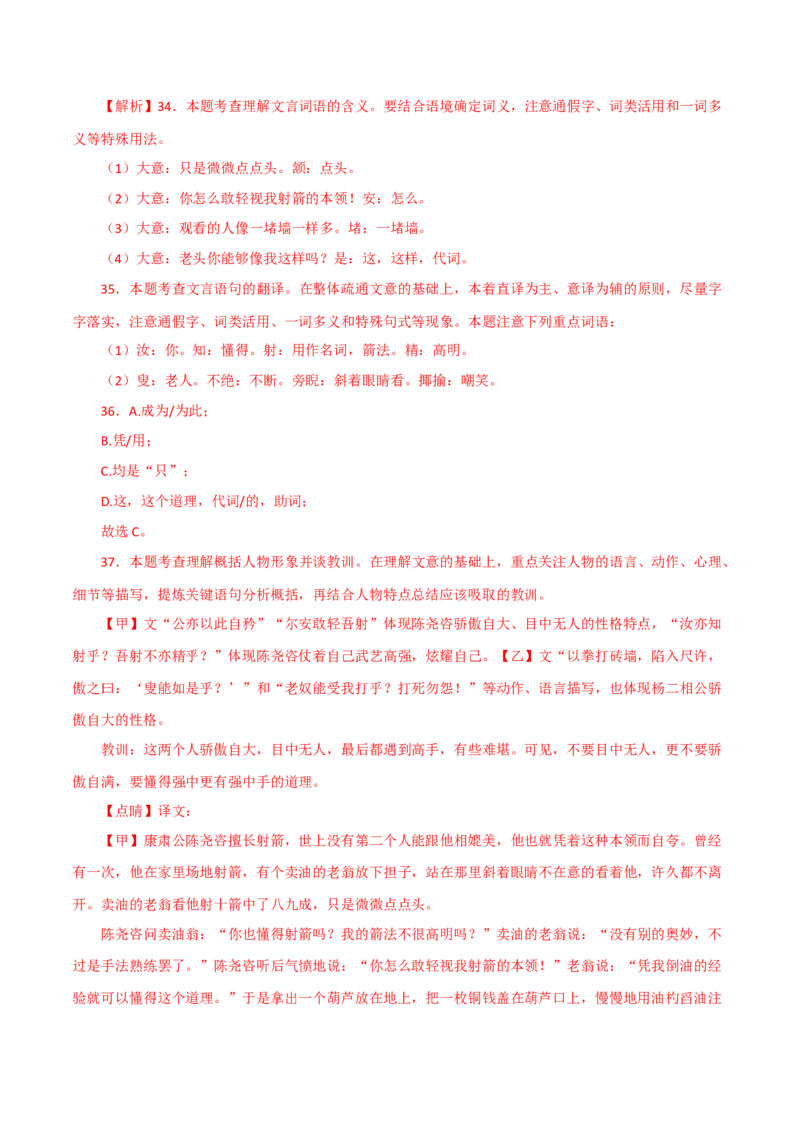 【解析】34．本题考查理解文言词语的含义。要结合语境确定词义，注意通假字、词类活用和一词多义等特殊用法。

（1）大意：只是微微点点头。颔：点头。

（2）大意：你怎么敢轻视我射箭的本领！安：怎么。

（3）大意：观看的人像一堵墙一样多。堵：一堵墙。

（4）大意：老头你能够像我这样吗？是：这，这样，代词。

35．本题考查文言语句的翻译。在整体疏通文意的基础上，本着直译为主、意译为辅的原则，尽量字字落实，注意通假字、词类活用、一词多义和特殊句式等现象。本题注意下列重点词语：

（1）汝：你。知：懂得。射：用作名词，箭法。精：高明。

（2）叟：老人。不绝：不断。旁睨：斜着眼睛看。揶揄：嘲笑。

36．A.成为/为此；

B.凭/用；

C.均是“只”；

D.这，这个道理，代词/的，助词；

故选C。

37．本题考查理解概括人物形象并谈教训。在理解文意的基础上，重点关注人物的语言、动作、心理、细节等描写，提炼关键语句分析概括，再结合人物特点总结应该吸取的教训。

【甲】文“公亦以此自矜”“尔安敢轻吾射”体现陈尧咨骄傲自大、目中无人的性格特点，“汝亦知射乎？吾射不亦精乎？”体现陈尧咨仗着自己武艺高强，炫耀自己。【乙】文“以拳打砖墙，陷入尺许，傲之曰：‘叟能如是乎？’”和“老奴能受我打乎？打死勿怨！”等动作、语言描写，也体现杨二相公骄傲自大的性格。

教训：这两个人骄傲自大，目中无人，最后都遇到高手，有些难堪。可见，不要目中无人，更不要骄傲自满，要懂得强中更有强中手的道理。

【点睛】译文：

【甲】康肃公陈尧咨擅长射箭，世上没有第二个人能跟他相媲美，他也就凭着这种本领而自夸。曾经有一次，他在家里场地射箭，有个卖油的老翁放下担子，站在那里斜着眼睛不在意的看着他，许久都不离开。卖油的老翁看他射十箭中了八九成，只是微微点点头。

陈尧咨问卖油翁：“你也懂得射箭吗？我的箭法不很高明吗？”卖油的老翁说：“没有别的奥妙，不过是手法熟练罢了。”陈尧咨听后气愤地说：“你怎么敢轻视我射箭的本领！”老翁说：“凭我倒油的经验就可以懂得这个道理。”于是拿出一个葫芦放在地上，把一枚铜钱盖在葫芦口上，慢慢地用油杓舀油注